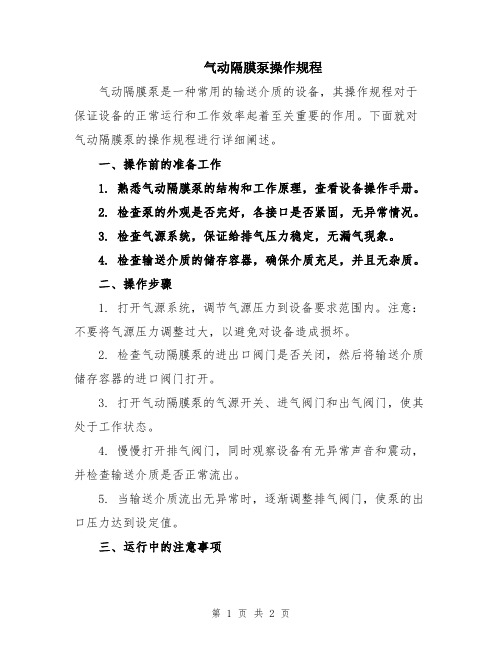 气动隔膜泵操作规程

气动隔膜泵是一种常用的输送介质的设备，其操作规程对于保证设备的正常运行和工作效率起着至关重要的作用。下面就对气动隔膜泵的操作规程进行详细阐述。

一、操作前的准备工作

1. 熟悉气动隔膜泵的结构和工作原理，查看设备操作手册。

2. 检查泵的外观是否完好，各接口是否紧固，无异常情况。

3. 检查气源系统，保证给排气压力稳定，无漏气现象。

4. 检查输送介质的储存容器，确保介质充足，并且无杂质。

二、操作步骤

1. 打开气源系统，调节气源压力到设备要求范围内。注意：不要将气源压力调整过大，以避免对设备造成损坏。

2. 检查气动隔膜泵的进出口阀门是否关闭，然后将输送介质储存容器的进口阀门打开。

3. 打开气动隔膜泵的气源开关、进气阀门和出气阀门，使其处于工作状态。

4. 慢慢打开排气阀门，同时观察设备有无异常声音和震动，并检查输送介质是否正常流出。

5. 当输送介质流出无异常时，逐渐调整排气阀门，使泵的出口压力达到设定值。

三、运行中的注意事项

第 1 页 共 2 页